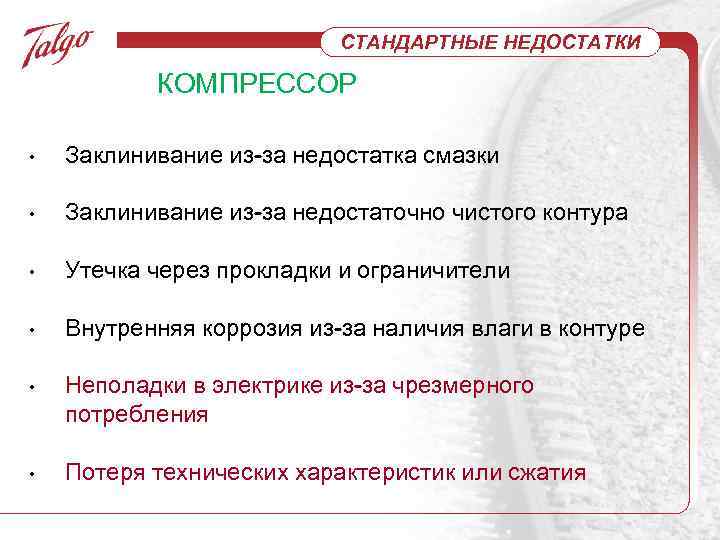 Talgo

СТАНДАРТНЫЕ НЕДОСТАТКИ

КОМПРЕССОР

• Заклинивание из-за недостатка смазки

• Заклинивание из-за недостаточно чистого контура

• Утечка через прокладки и ограничители

• Внутренняя коррозия из-за наличия влаги в контуре

• Неполадки в электрике из-за чрезмерного потребления

• Потеря технических характеристик или сжатия